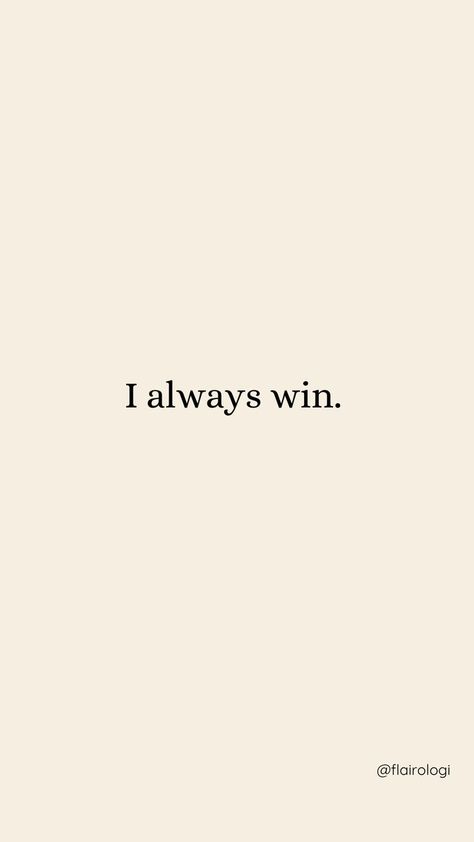 I always win.

@flairologi